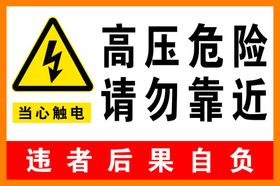 当心触电

高压危险
请勿靠近

违者后果自负